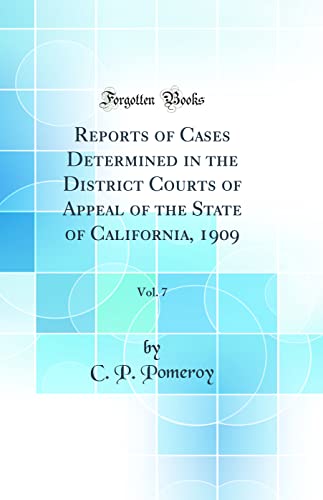 Forgotten Books

Reports of Cases Determined in the District Courts of Appeal of the State of California, 1909

Vol. 7

by
C. P. Pomeroy